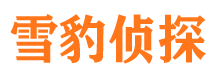 雪豹侦探